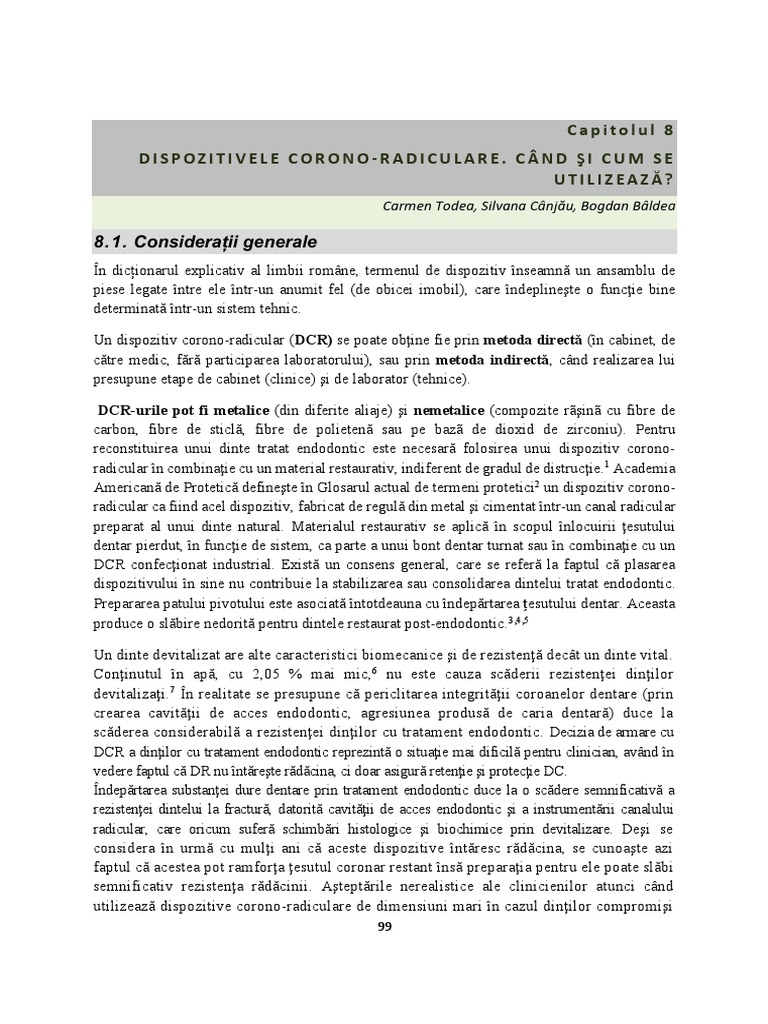 Capitolul 8

DISPOZITIVELE CORONO-RADICULARE. CÂND ŞI CUM SE UTILIZEAZĂ?

Carmen Todea, Silvana Cânjău, Bogdan Bâldea

8.1. Consideraţii generale

În dicţionarul explicativ al limbii române, termenul de dispozitiv înseamnă un ansamblu de piese legate între ele într-un anumit fel (de obicei imobil), care îndeplineşte o funcţie bine determinată într-un sistem tehnic.

Un dispozitiv corono-radicular (DCR) se poate obţine fie prin metoda directă (în cabinet, de către medic, fără participarea laboratorului), sau prin metoda indirectă, când realizarea lui presupune etape de cabinet (clinice) şi de laborator (tehnice).

DCR-urile pot fi metalice (din diferite aliaje) şi nemetalice (compozite răşină cu fibre de carbon, fibre de sticlă, fibre de polietenă sau pe bază de dioxid de zirconiu). Pentru reconstituirea unui dinte tratat endodontic este necesară folosirea unui dispozitiv corono-radicular în combinaţie cu un material restaurativ, indiferent de gradul de distrucţie.$^1$ Academia Americană de Protetică defineşte în Glosarul actual de termeni protetici$^2$ un dispozitiv corono-radicular ca fiind acel dispozitiv, fabricat de regulă din metal şi cimentat într-un canal radicular preparat al unui dinte natural. Materialul restaurativ se aplică în scopul înlocuirii ţesutului dentar pierdut, în funcţie de sistem, ca parte a unui bont dentar turnat sau în combinaţie cu un DCR confecţionat industrial. Există un consens general, care se referă la faptul că plasarea dispozitivului în sine nu contribuie la stabilizarea sau consolidarea dintelui tratat endodontic. Prepararea patului pivotului este asociată întotdeauna cu îndepărtarea ţesutului dentar. Aceasta produce o slăbire nedorită pentru dintele restaurat post-endodontic.$^{3,4,5}$

Un dinte devitalizat are alte caracteristici biomecanice şi de rezistenţă decât un dinte vital. Conţinutul în apă, cu 2,05 % mai mic,$^6$ nu este cauza scăderii rezistenţei dinţilor devitalizaţi.$^7$ În realitate se presupune că periclitarea integrităţii coroanelor dentare (prin crearea cavităţii de acces endodontic, agresiunea produsă de caria dentară) duce la scăderea considerabilă a rezistenţei dinţilor cu tratament endodontic. Decizia de armare cu DCR a dinţilor cu tratament endodontic reprezintă o situaţie mai dificilă pentru clinician, având în vedere faptul că DR nu întăreşte rădăcina, ci doar asigură retenţie şi protecţie DC.
Îndepărtarea substanţei dure dentare prin tratament endodontic duce la o scădere semnificativă a rezistenţei dintelui la fractură, datorită cavităţii de acces endodontic şi a instrumentării canalului radicular, care oricum suferă schimbări histologice şi biochimice prin devitalizare. Deşi se considera în urmă cu mulţi ani că aceste dispozitive întăresc rădăcina, se cunoaşte azi faptul că acestea pot ramforţa ţesutul coronar restant însă preparaţia pentru ele poate slăbi semnificativ rezistenţa rădăcinii. Aşteptările nerealistice ale clinicienilor atunci când utilizează dispozitive corono-radiculare de dimensiuni mari în cazul dinţilor compromişi

99